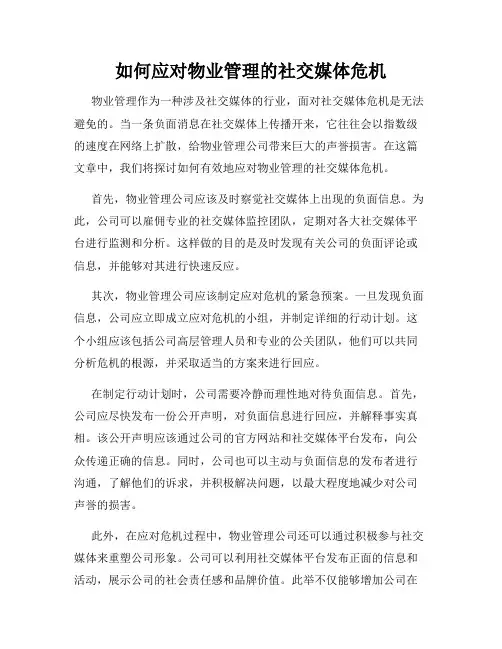 如何应对物业管理的社交媒体危机

物业管理作为一种涉及社交媒体的行业，面对社交媒体危机是无法避免的。当一条负面消息在社交媒体上传播开来，它往往会以指数级的速度在网络上扩散，给物业管理公司带来巨大的声誉损害。在这篇文章中，我们将探讨如何有效地应对物业管理的社交媒体危机。

首先，物业管理公司应该及时察觉社交媒体上出现的负面信息。为此，公司可以雇佣专业的社交媒体监控团队，定期对各大社交媒体平台进行监测和分析。这样做的目的是及时发现有关公司的负面评论或信息，并能够对其进行快速反应。

其次，物业管理公司应该制定应对危机的紧急预案。一旦发现负面信息，公司应立即成立应对危机的小组，并制定详细的行动计划。这个小组应该包括公司高层管理人员和专业的公关团队，他们可以共同分析危机的根源，并采取适当的方案来进行回应。

在制定行动计划时，公司需要冷静而理性地对待负面信息。首先，公司应尽快发布一份公开声明，对负面信息进行回应，并解释事实真相。该公开声明应该通过公司的官方网站和社交媒体平台发布，向公众传递正确的信息。同时，公司也可以主动与负面信息的发布者进行沟通，了解他们的诉求，并积极解决问题，以最大程度地减少对公司声誉的损害。

此外，在应对危机过程中，物业管理公司还可以通过积极参与社交媒体来重塑公司形象。公司可以利用社交媒体平台发布正面的信息和活动，展示公司的社会责任感和品牌价值。此举不仅能够增加公司在